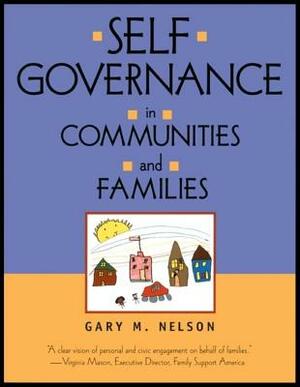 SELF GOVERNANCE
in
COMMUNITIES
and
FAMILIES

GARY M. NELSON

"A clear vision of personal and civic engagement on behalf of families."
—Virginia Mason, Executive Director, Family Support America